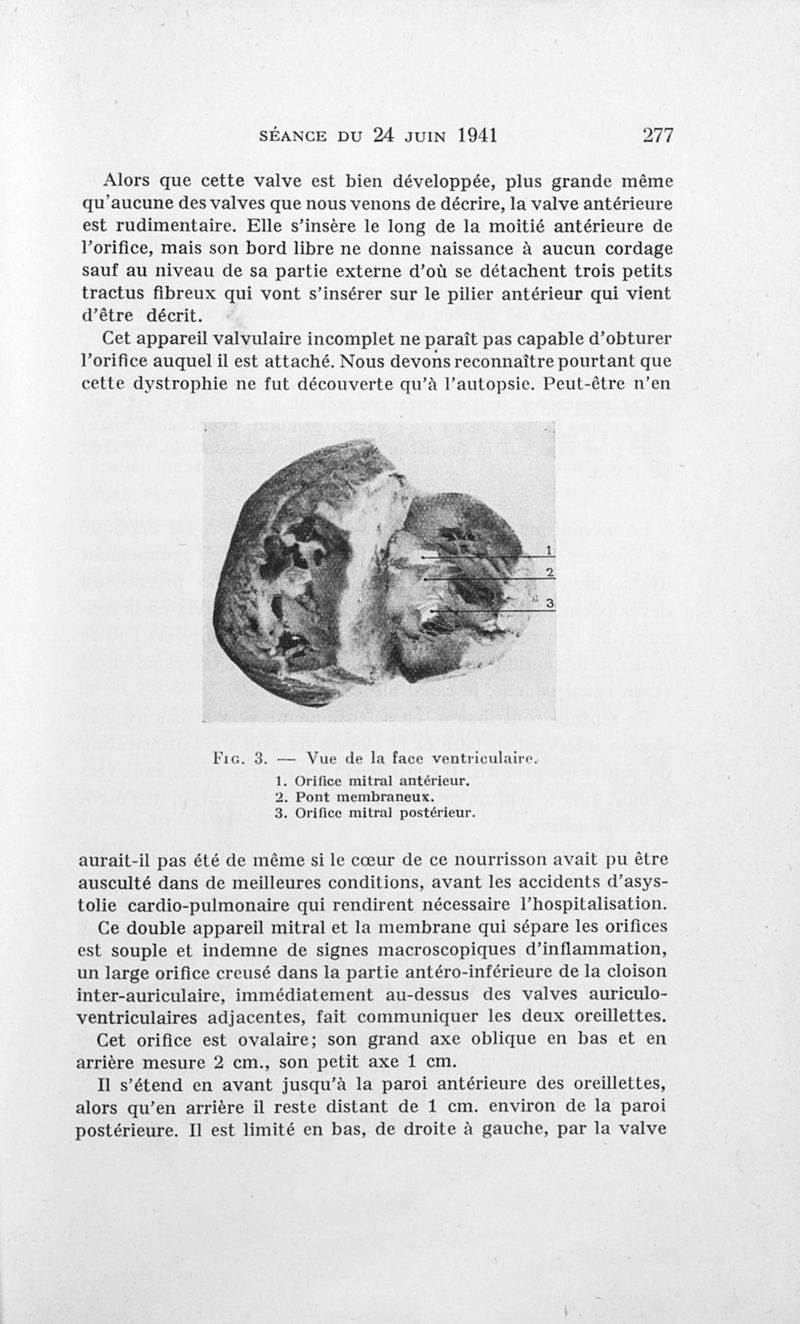 SÉANCE DU 24 JUIN 1941 277

Alors que cette valve est bien développée, plus grande même qu'aucune des valves que nous venons de décrire, la valve antérieure est rudimentaire. Elle s'insère le long de la moitié antérieure de l'orifice, mais son bord libre ne donne naissance à aucun cordage sauf au niveau de sa partie externe d'où se détachent trois petits tractus fibreux qui vont s'insérer sur le pilier antérieur qui vient d'être décrit.

Cet appareil valvulaire incomplet ne paraît pas capable d'obturer l'orifice auquel il est attaché. Nous devons reconnaître pourtant que cette dystrophie ne fut découverte qu'à l'autopsie. Peut-être n'en

1
2
3

FIG. 3. — Vue de la face ventriculaire.
1. Orifice mitral antérieur.
2. Pont membraneux.
3. Orifice mitral postérieur.

aurait-il pas été de même si le cœur de ce nourrisson avait pu être ausculté dans de meilleures conditions, avant les accidents d'asystolie cardio-pulmonaire qui rendirent nécessaire l'hospitalisation.

Ce double appareil mitral et la membrane qui sépare les orifices est souple et indemne de signes macroscopiques d'inflammation, un large orifice creusé dans la partie antéro-inférieure de la cloison inter-auriculaire, immédiatement au-dessus des valves auriculo-ventriculaires adjacentes, fait communiquer les deux oreillettes.

Cet orifice est ovalaire; son grand axe oblique en bas et en arrière mesure 2 cm., son petit axe 1 cm.

Il s'étend en avant jusqu'à la paroi antérieure des oreillettes, alors qu'en arrière il reste distant de 1 cm. environ de la paroi postérieure. Il est limité en bas, de droite à gauche, par la valve